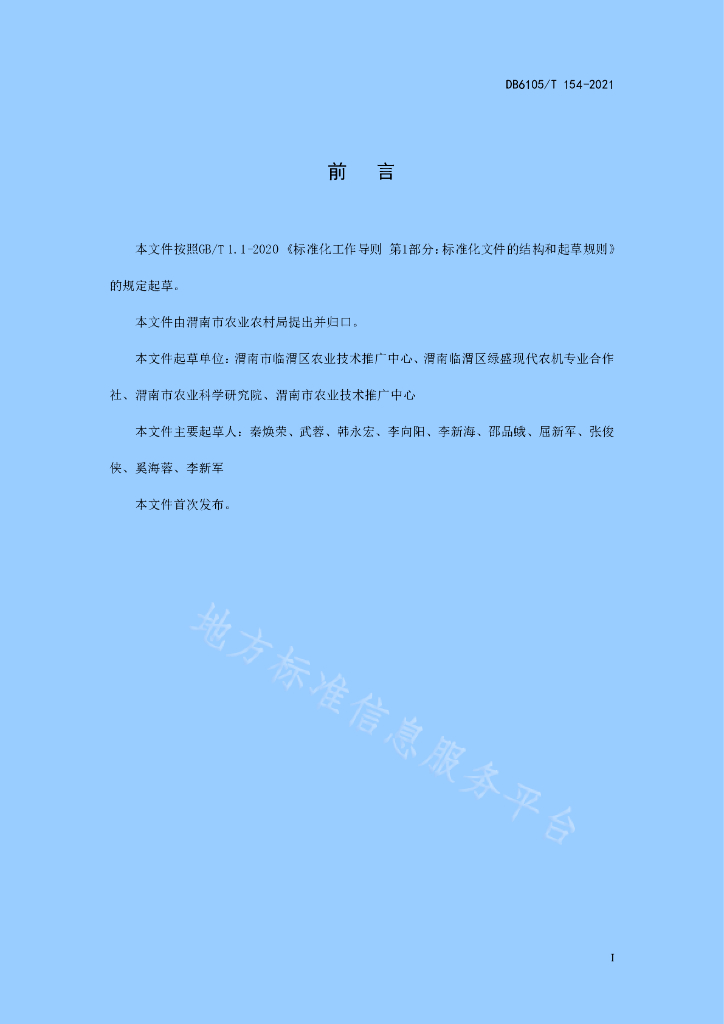 DB6105/T 154-2021

前　言

本文件按照GB/T 1.1-2020《标准化工作导则 第1部分：标准化文件的结构和起草规则》的规定起草。

本文件由渭南市农业农村局提出并归口。

本文件起草单位：渭南市临渭区农业技术推广中心、渭南临渭区绿盛现代农机专业合作社、渭南市农业科学研究院、渭南市农业技术推广中心

本文件主要起草人：秦焕荣、武蓉、韩永宏、李向阳、李新海、邵晶峨、屈新军、张俊侠、奚海蓉、李新军

本文件首次发布。

地方标准信息服务平台

I